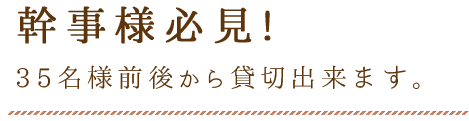 幹事様必見！

３５名様前後から貸切出来ます。